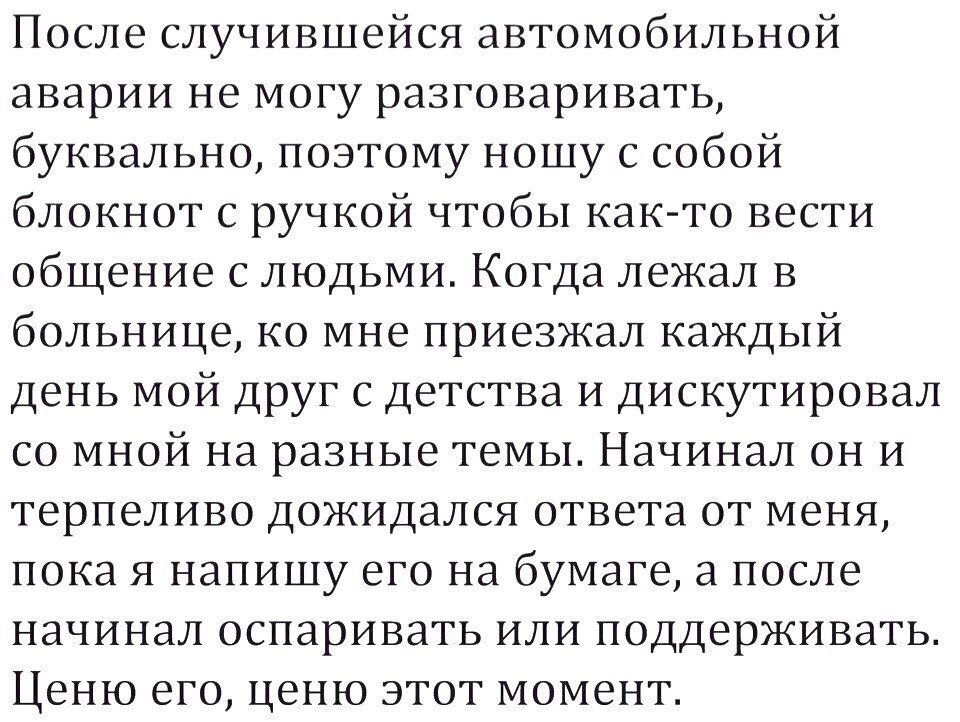 После случившейся автомобильной аварии не могу разговаривать, буквально, поэтому ношу с собой блокнот с ручкой чтобы как-то вести общение с людьми. Когда лежал в больнице, ко мне приезжал каждый день мой друг с детства и дискутировал со мной на разные темы. Начинал он и терпеливо дожидался ответа от меня, пока я напишу его на бумаге, а после начинал оспаривать или поддерживать. Ценю его, ценю этот момент.